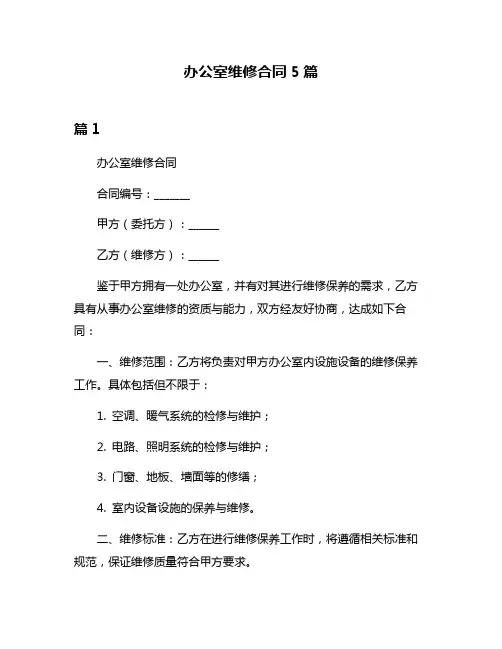 办公室维修合同 5 篇

篇 1

办公室维修合同

合同编号：______

甲方（委托方）：_____

乙方（维修方）：_____

鉴于甲方拥有一处办公室，并有对其进行维修保养的需求，乙方具有从事办公室维修的资质与能力，双方经友好协商，达成如下合同：

一、维修范围：乙方将负责对甲方办公室内设施设备的维修保养工作。具体包括但不限于：

1. 空调、暖气系统的检修与维护；

2. 电路、照明系统的检修与维护；

3. 门窗、地板、墙面等的修缮；

4. 室内设备设施的保养与维修。

二、维修标准：乙方在进行维修保养工作时，将遵循相关标准和规范，保证维修质量符合甲方要求。